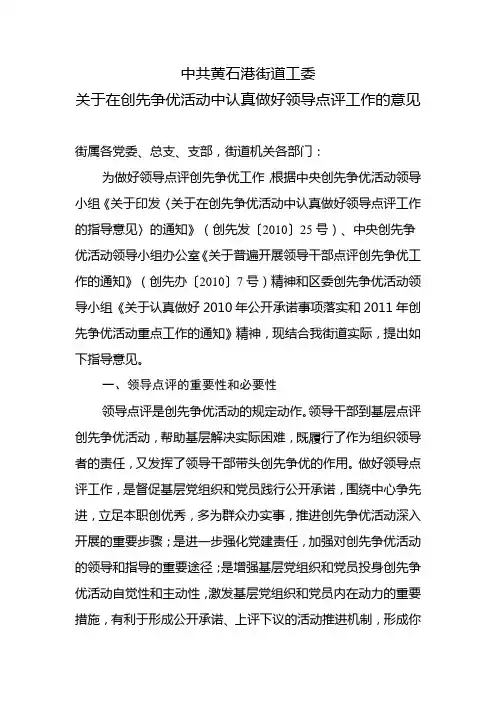 中共黄石港街道工委
关于在创先争优活动中认真做好领导点评工作的意见

街属各党委、总支、支部，街道机关各部门：

为做好领导点评创先争优工作，根据中央创先争优活动领导小组《关于印发〈关于在创先争优活动中认真做好领导点评工作的指导意见〉的通知》（创先发〔2010〕25号）、中央创先争优活动领导小组办公室《关于普遍开展领导干部点评创先争优工作的通知》（创先办〔2010〕7号）精神和区委创先争优活动领导小组《关于认真做好2010年公开承诺事项落实和2011年创先争优活动重点工作的通知》精神，现结合我街道实际，提出如下指导意见。

一、领导点评的重要性和必要性

领导点评是创先争优活动的规定动作。领导干部到基层点评创先争优活动，帮助基层解决实际困难，既履行了作为组织领导者的责任，又发挥了领导干部带头创先争优的作用。做好领导点评工作，是督促基层党组织和党员践行公开承诺，围绕中心争先进，立足本职创优秀，多为群众办实事，推进创先争优活动深入开展的重要步骤；是进一步强化党建责任，加强对创先争优活动的领导和指导的重要途径；是增强基层党组织和党员投身创先争优活动自觉性和主动性，激发基层党组织和党员内在动力的重要措施，有利于形成公开承诺、上评下议的活动推进机制，形成你